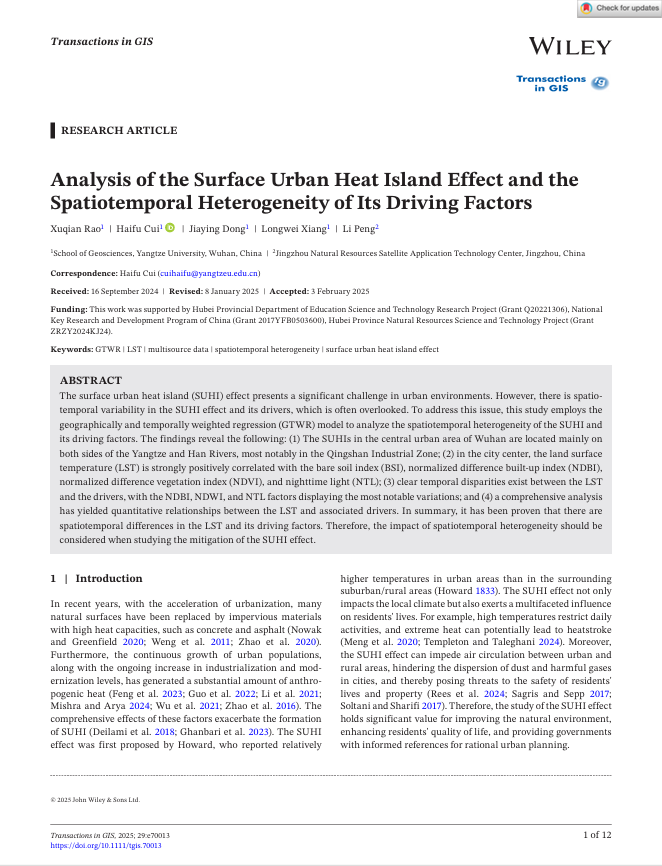 Check for updates

Transactions in GIS

WILEY

Transactions in GIS

RESEARCH ARTICLE

Analysis of the Surface Urban Heat Island Effect and the Spatiotemporal Heterogeneity of Its Driving Factors

Xuqian Rao$^1$ | Haifu Cui$^1$ | Jiaying Dong$^1$ | Longwei Xiang$^1$ | Li Peng$^2$

$^1$School of Geosciences, Yangtze University, Wuhan, China | $^2$Jingzhou Natural Resources Satellite Application Technology Center, Jingzhou, China

Correspondence: Haifu Cui (cuihaifu@yangtzeu.edu.cn)

Received: 16 September 2024 | Revised: 8 January 2025 | Accepted: 3 February 2025

Funding: This work was supported by Hubei Provincial Department of Education Science and Technology Research Project (Grant Q20221306), National Key Research and Development Program of China (Grant 2017YFB0503600), Hubei Province Natural Resources Science and Technology Project (Grant ZRZY2024KJ24).

Keywords: GTWR | LST | multisource data | spatiotemporal heterogeneity | surface urban heat island effect

ABSTRACT
The surface urban heat island (SUHI) effect presents a significant challenge in urban environments. However, there is spatiotemporal variability in the SUHI effect and its drivers, which is often overlooked. To address this issue, this study employs the geographically and temporally weighted regression (GTWR) model to analyze the spatiotemporal heterogeneity of the SUHI and its driving factors. The findings reveal the following: (1) The SUHIs in the central urban area of Wuhan are located mainly on both sides of the Yangtze and Han Rivers, most notably in the Qingshan Industrial Zone; (2) in the city center, the land surface temperature (LST) is strongly positively correlated with the bare soil index (BSI), normalized difference built-up index (NDBI), normalized difference vegetation index (NDVI), and nighttime light (NTL); (3) clear temporal disparities exist between the LST and the drivers, with the NDBI, NDWI, and NTL factors displaying the most notable variations; and (4) a comprehensive analysis has yielded quantitative relationships between the LST and associated drivers. In summary, it has been proven that there are spatiotemporal differences in the LST and its driving factors. Therefore, the impact of spatiotemporal heterogeneity should be considered when studying the mitigation of the SUHI effect.

1 | Introduction

In recent years, with the acceleration of urbanization, many natural surfaces have been replaced by impervious materials with high heat capacities, such as concrete and asphalt (Nowak and Greenfield 2020; Weng et al. 2011; Zhao et al. 2020). Furthermore, the continuous growth of urban populations, along with the ongoing increase in industrialization and modernization levels, has generated a substantial amount of anthropogenic heat (Feng et al. 2023; Guo et al. 2022; Li et al. 2021; Mishra and Arya 2024; Wu et al. 2021; Zhao et al. 2016). The comprehensive effects of these factors exacerbate the formation of SUHI (Deilami et al. 2018; Ghanbari et al. 2023). The SUHI effect was first proposed by Howard, who reported relatively higher temperatures in urban areas than in the surrounding suburban/rural areas (Howard 1833). The SUHI effect not only impacts the local climate but also exerts a multifaceted influence on residents' lives. For example, high temperatures restrict daily activities, and extreme heat can potentially lead to heatstroke (Meng et al. 2020; Templeton and Taleghani 2024). Moreover, the SUHI effect can impede air circulation between urban and rural areas, hindering the dispersion of dust and harmful gases in cities, and thereby posing threats to the safety of residents' lives and property (Rees et al. 2024; Sagris and Sepp 2017; Soltani and Sharifi 2017). Therefore, the study of the SUHI effect holds significant value for improving the natural environment, enhancing residents' quality of life, and providing governments with informed references for rational urban planning.

© 2025 John Wiley & Sons Ltd.

Transactions in GIS, 2025; 29:e70013
https://doi.org/10.1111/tgis.70013

1 of 12